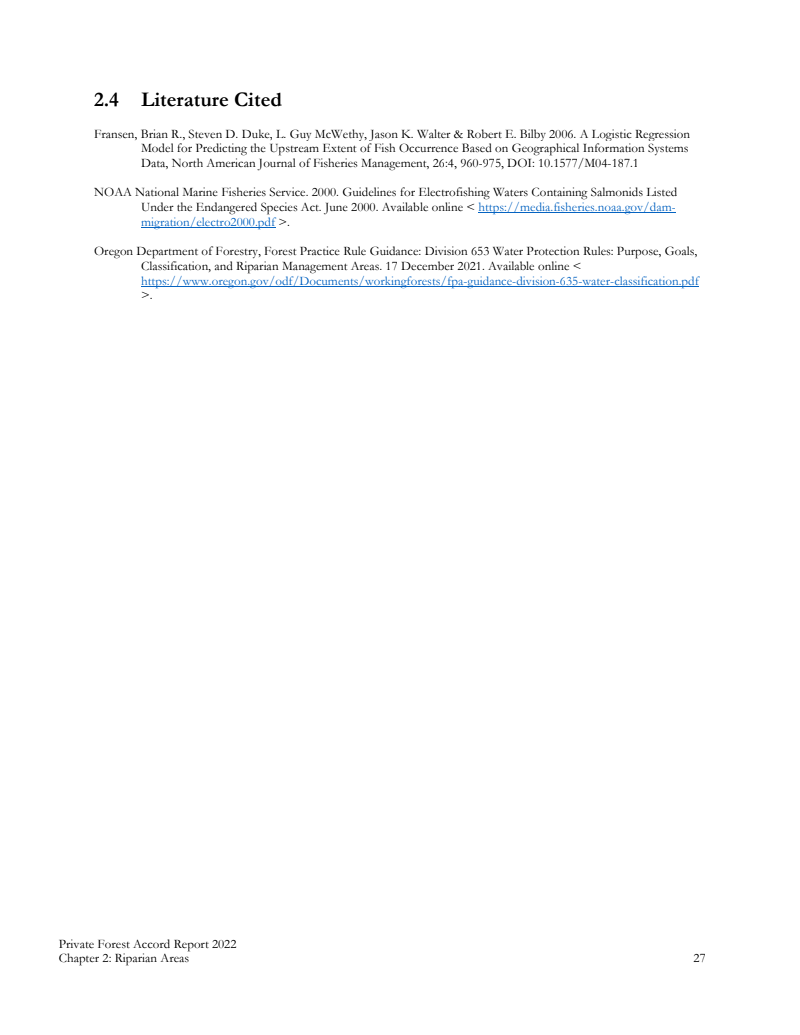 2.4 Literature Cited

Fransen, Brian R., Steven D. Duke, L. Guy McWethy, Jason K. Walter & Robert E. Bilby 2006. A Logistic Regression Model for Predicting the Upstream Extent of Fish Occurrence Based on Geographical Information Systems Data, North American Journal of Fisheries Management, 26:4, 960-975, DOI: 10.1577/M04-187.1

NOAA National Marine Fisheries Service. 2000. Guidelines for Electrofishing Waters Containing Salmonids Listed Under the Endangered Species Act. June 2000. Available online < https://media.fisheries.noaa.gov/dam-migration/electro2000.pdf >.

Oregon Department of Forestry, Forest Practice Rule Guidance: Division 653 Water Protection Rules: Purpose, Goals, Classification, and Riparian Management Areas. 17 December 2021. Available online < https://www.oregon.gov/odf/Documents/workingforests/fpa-guidance-division-635-water-classification.pdf >.

Private Forest Accord Report 2022
Chapter 2: Riparian Areas 27